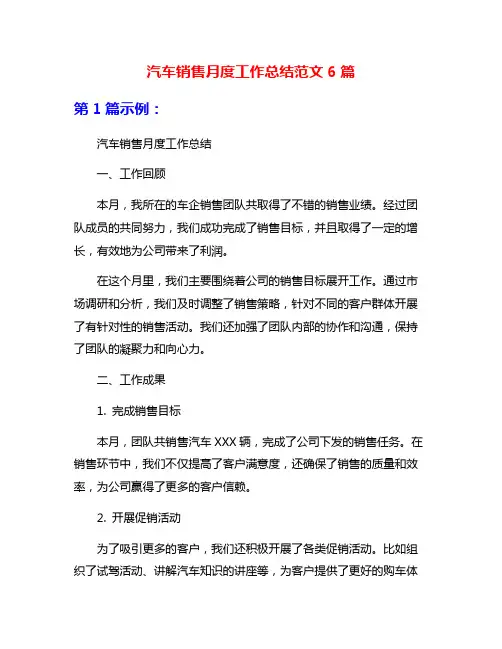 汽车销售月度工作总结范文 6 篇

第 1 篇示例：

汽车销售月度工作总结

一、工作回顾

本月，我所在的车企销售团队共取得了不错的销售业绩。经过团队成员的共同努力，我们成功完成了销售目标，并且取得了一定的增长，有效地为公司带来了利润。

在这个月里，我们主要围绕着公司的销售目标展开工作。通过市场调研和分析，我们及时调整了销售策略，针对不同的客户群体开展了有针对性的销售活动。我们还加强了团队内部的协作和沟通，保持了团队的凝聚力和向心力。

二、工作成果

1. 完成销售目标

本月，团队共销售汽车 XXX 辆，完成了公司下发的销售任务。在销售环节中，我们不仅提高了客户满意度，还确保了销售的质量和效率，为公司赢得了更多的客户信赖。

2. 开展促销活动

为了吸引更多的客户，我们还积极开展了各类促销活动。比如组织了试驾活动、讲解汽车知识的讲座等，为客户提供了更好的购车体